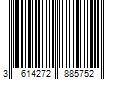 3 614272 885752